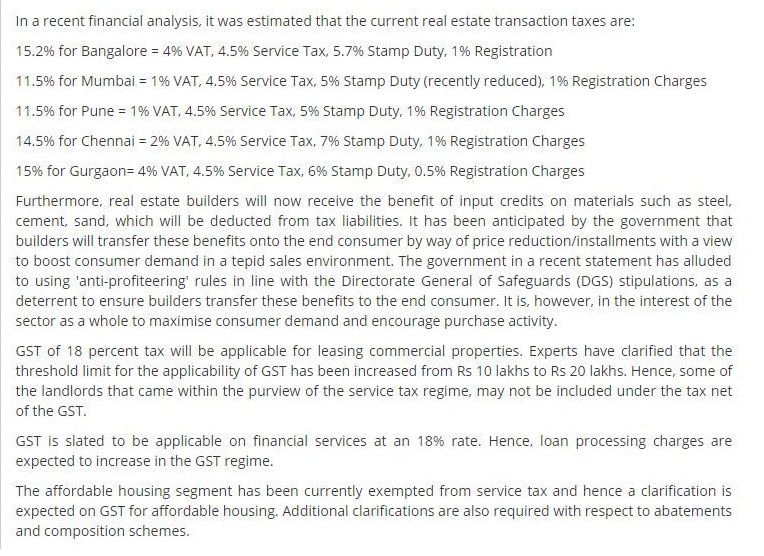 In a recent financial analysis, it was estimated that the current real estate transaction taxes are:

15.2% for Bangalore = 4% VAT, 4.5% Service Tax, 5.7% Stamp Duty, 1% Registration

11.5% for Mumbai = 1% VAT, 4.5% Service Tax, 5% Stamp Duty (recently reduced), 1% Registration Charges

11.5% for Pune = 1% VAT, 4.5% Service Tax, 5% Stamp Duty, 1% Registration Charges

14.5% for Chennai = 2% VAT, 4.5% Service Tax, 7% Stamp Duty, 1% Registration Charges

15% for Gurgaon= 4% VAT, 4.5% Service Tax, 6% Stamp Duty, 0.5% Registration Charges

Furthermore, real estate builders will now receive the benefit of input credits on materials such as steel, cement, sand, which will be deducted from tax liabilities. It has been anticipated by the government that builders will transfer these benefits onto the end consumer by way of price reduction/installments with a view to boost consumer demand in a tepid sales environment. The government in a recent statement has alluded to using 'anti-profiteering' rules in line with the Directorate General of Safeguards (DGS) stipulations, as a deterrent to ensure builders transfer these benefits to the end consumer. It is, however, in the interest of the sector as a whole to maximise consumer demand and encourage purchase activity.

GST of 18 percent tax will be applicable for leasing commercial properties. Experts have clarified that the threshold limit for the applicability of GST has been increased from Rs 10 lakhs to Rs 20 lakhs. Hence, some of the landlords that came within the purview of the service tax regime, may not be included under the tax net of the GST.

GST is slated to be applicable on financial services at an 18% rate. Hence, loan processing charges are expected to increase in the GST regime.

The affordable housing segment has been currently exempted from service tax and hence a clarification is expected on GST for affordable housing. Additional clarifications are also required with respect to abatements and composition schemes.